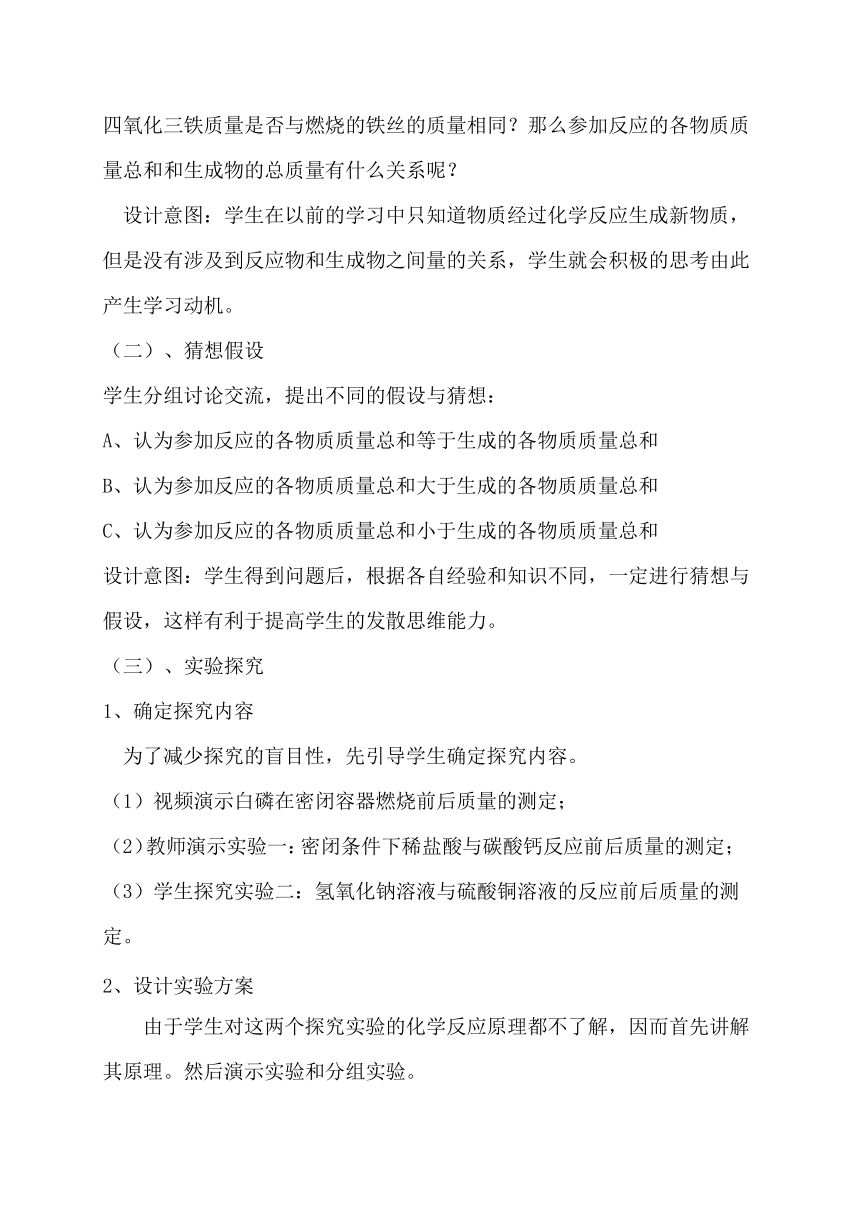 四氧化三铁质量是否与燃烧的铁丝的质量相同？那么参加反应的各物质质量总和和生成物的总质量有什么关系呢？

设计意图：学生在以前的学习中只知道物质经过化学反应生成新物质，但是没有涉及到反应物和生成物之间量的关系，学生就会积极的思考由此产生学习动机。

（二）、猜想假设

学生分组讨论交流，提出不同的假设与猜想：

A、认为参加反应的各物质质量总和等于生成的各物质质量总和

B、认为参加反应的各物质质量总和大于生成的各物质质量总和

C、认为参加反应的各物质质量总和小于生成的各物质质量总和

设计意图：学生得到问题后，根据各自经验和知识不同，一定进行猜想与假设，这样有利于提高学生的发散思维能力。

（三）、实验探究

1、确定探究内容

为了减少探究的盲目性，先引导学生确定探究内容。

（1）视频演示白磷在密闭容器燃烧前后质量的测定；

（2）教师演示实验一：密闭条件下稀盐酸与碳酸钙反应前后质量的测定；

（3）学生探究实验二：氢氧化钠溶液与硫酸铜溶液的反应前后质量的测定。

2、设计实验方案

由于学生对这两个探究实验的化学反应原理都不了解，因而首先讲解其原理。然后演示实验和分组实验。